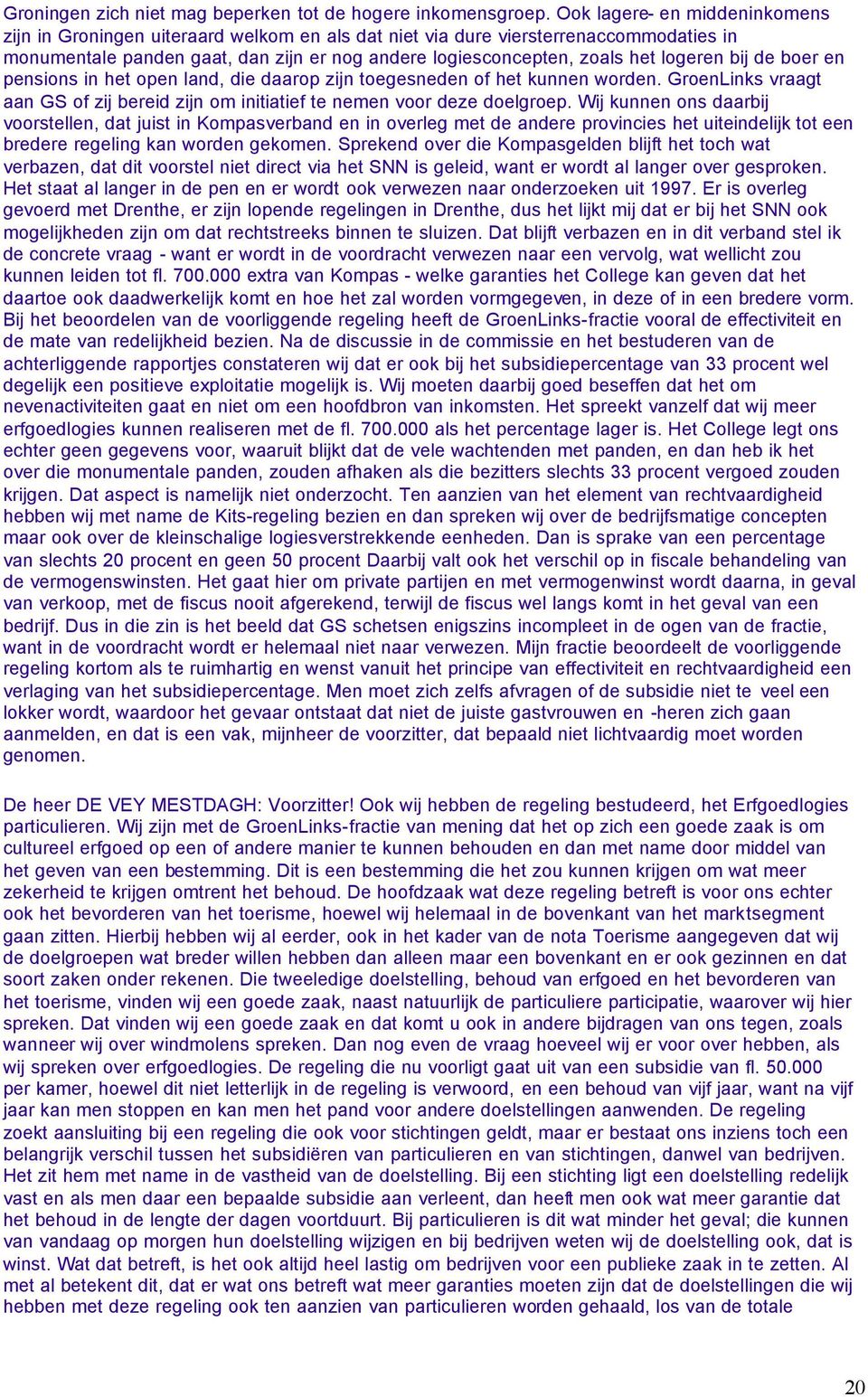 Groningen zich niet mag beperken tot de hogere inkomensgroep. Ook lagere- en middeninkomens zijn in Groningen uiteraard welkom en als dat niet via dure viersterrenaccommodaties in monumentale panden gaat, dan zijn er nog andere logiesconcepten, zoals het logeren bij de boer en pensions in het open land, die daarop zijn toegesneden of het kunnen worden. GroenLinks vraagt aan GS of zij bereid zijn om initiatief te nemen voor deze doelgroep. Wij kunnen ons daarbij voorstellen, dat juist in Kompasverband en in overleg met de andere provincies het uiteindelijk tot een bredere regeling kan worden gekomen. Sprekend over die Kompasgelden blijft het toch wat verbazen, dat dit voorstel niet direct via het SNN is geleid, want er wordt al langer over gesproken. Het staat al langer in de pen en er wordt ook verwezen naar onderzoeken uit 1997. Er is overleg gevoerd met Drenthe, er zijn lopende regelingen in Drenthe, dus het lijkt mij dat er bij het SNN ook mogelijkheden zijn om dat rechtstreeks binnen te sluizen. Dat blijft verbazen en in dit verband stel ik de concrete vraag - want er wordt in de voordracht verwezen naar een vervolg, wat wellicht zou kunnen leiden tot fl. 700.000 extra van Kompas - welke garanties het College kan geven dat het daartoe ook daadwerkelijk komt en hoe het zal worden vormgegeven, in deze of in een bredere vorm. Bij het beoordelen van de voorliggende regeling heeft de GroenLinks-fractie vooral de effectiviteit en de mate van redelijkheid bezien. Na de discussie in de commissie en het bestuderen van de achterliggende rapportjes constateren wij dat er ook bij het subsidiepercentage van 33 procent wel degelijk een positieve exploitatie mogelijk is. Wij moeten daarbij goed beseffen dat het om nevenactiviteiten gaat en niet om een hoofdbron van inkomsten. Het spreekt vanzelf dat wij meer erfgoedlogies kunnen realiseren met de fl. 700.000 als het percentage lager is. Het College legt ons echter geen gegevens voor, waaruit blijkt dat de vele wachtenden met panden, en dan heb ik het over die monumentale panden, zouden afhaken als die bezitters slechts 33 procent vergoed zouden krijgen. Dat aspect is namelijk niet onderzocht. Ten aanzien van het element van rechtvaardigheid hebben wij met name de Kits-regeling bezien en dan spreken wij over de bedrijfsmatige concepten maar ook over de kleinschalige logiesverstrekkende eenheden. Dan is sprake van een percentage van slechts 20 procent en geen 50 procent Daarbij valt ook het verschil op in fiscale behandeling van de vermogenswinsten. Het gaat hier om private partijen en met vermogenwinst wordt daarna, in geval van verkoop, met de fiscus nooit afgerekend, terwijl de fiscus wel langs komt in het geval van een bedrijf. Dus in die zin is het beeld dat GS schetsen enigszins incompleet in de ogen van de fractie, want in de voordracht wordt er helemaal niet naar verwezen. Mijn fractie beoordeelt de voorliggende regeling kortom als te ruimhartig en wenst vanuit het principe van effectiviteit en rechtvaardigheid een verlaging van het subsidiepercentage. Men moet zich zelfs afvragen of de subsidie niet te veel een lokker wordt, waardoor het gevaar ontstaat dat niet de juiste gastvrouwen en -heren zich gaan aanmelden, en dat is een vak, mijnheer de voorzitter, dat bepaald niet lichtvaardig moet worden genomen.

De heer DE VEY MESTDAGH: Voorzitter! Ook wij hebben de regeling bestudeerd, het Erfgoedlogies particulieren. Wij zijn met de GroenLinks-fractie van mening dat het op zich een goede zaak is om cultureel erfgoed op een of andere manier te kunnen behouden en dan met name door middel van het geven van een bestemming. Dit is een bestemming die het zou kunnen krijgen om wat meer zekerheid te krijgen omtrent het behoud. De hoofdzaak wat deze regeling betreft is voor ons echter ook het bevorderen van het toerisme, hoewel wij helemaal in de bovenkant van het marktsegment gaan zitten. Hierbij hebben wij al eerder, ook in het kader van de nota Toerisme aangegeven dat wij de doelgroepen wat breder willen hebben dan alleen maar een bovenkant en er ook gezinnen en dat soort zaken onder rekenen. Die tweeledige doelstelling, behoud van erfgoed en het bevorderen van het toerisme, vinden wij een goede zaak, naast natuurlijk de particuliere participatie, waarover wij hier spreken. Dat vinden wij een goede zaak en dat komt u ook in andere bijdragen van ons tegen, zoals wanneer wij over windmolens spreken. Dan nog even de vraag hoeveel wij er voor over hebben, als wij spreken over erfgoedlogies. De regeling die nu voorligt gaat uit van een subsidie van fl. 50.000 per kamer, hoewel dit niet letterlijk in de regeling is verwoord, en een behoud van vijf jaar, want na vijf jaar kan men stoppen en kan men het pand voor andere doelstellingen aanwenden. De regeling zoekt aansluiting bij een regeling die ook voor stichtingen geldt, maar er bestaat ons inziens toch een belangrijk verschil tussen het subsidiëren van particulieren en van stichtingen, danwel van bedrijven. Het zit hem met name in de vastheid van de doelstelling. Bij een stichting ligt een doelstelling redelijk vast en als men daar een bepaalde subsidie aan verleent, dan heeft men ook wat meer garantie dat het behoud in de lengte der dagen voortduurt. Bij particulieren is dit wat minder het geval; die kunnen van vandaag op morgen hun doelstelling wijzigen en bij bedrijven weten wij de doelstelling ook, dat is winst. Wat dat betreft, is het ook altijd heel lastig om bedrijven voor een publieke zaak in te zetten. Al met al betekent dit, dat er wat ons betreft wat meer garanties moeten zijn dat de doelstellingen die wij hebben met deze regeling ook ten aanzien van particulieren worden gehaald, los van de totale

20